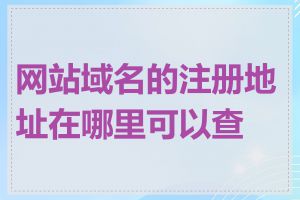 网站域名的注册地址在哪里可以查